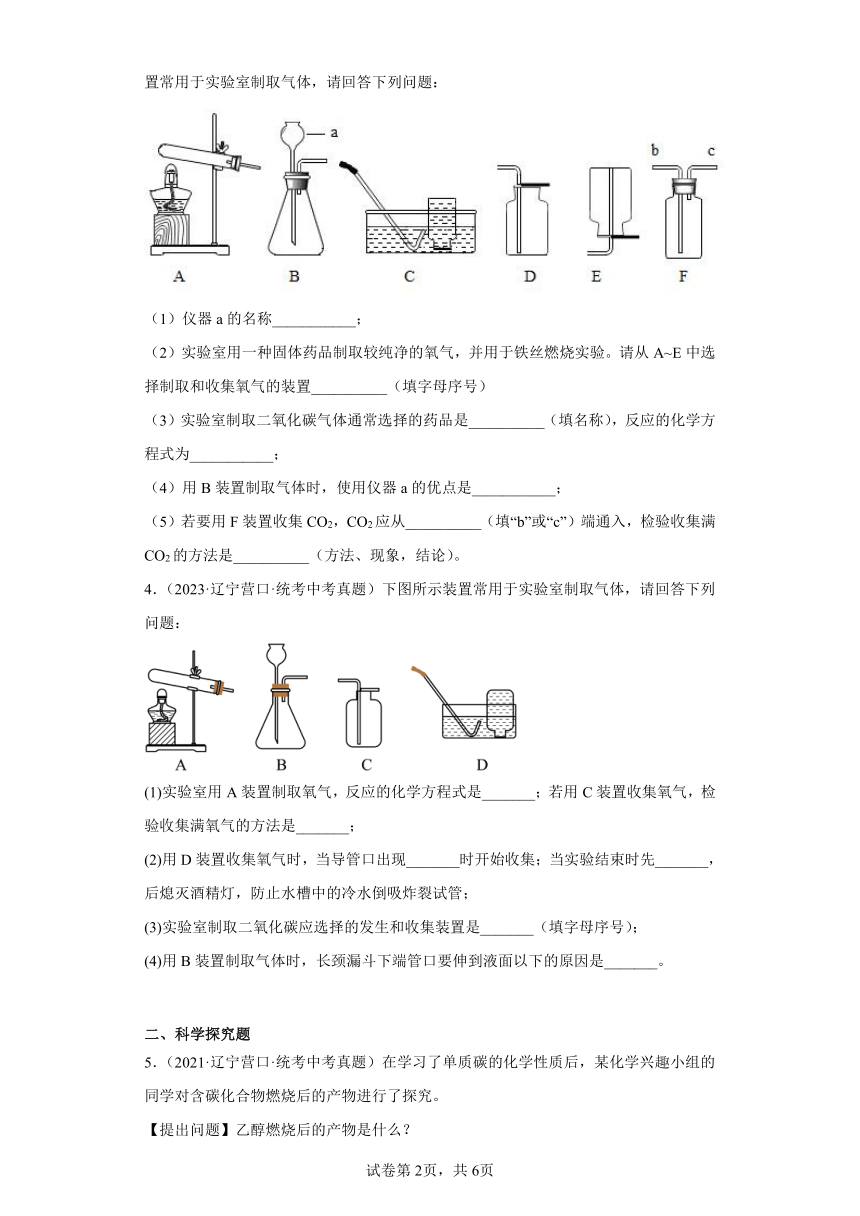 置常用于实验室制取气体，请回答下列问题：

a

b c

A B C D E F

（1）仪器 a 的名称___________；

（2）实验室用一种固体药品制取较纯净的氧气，并用于铁丝燃烧实验。请从 A~E 中选择制取和收集氧气的装置__________（填字母序号）

（3）实验室制取二氧化碳气体通常选择的药品是__________（填名称），反应的化学方程式为___________；

（4）用 B 装置制取气体时，使用仪器 a 的优点是___________；

（5）若要用 F 装置收集 $CO_2$，$CO_2$ 应从__________（填“b”或“c”）端通入，检验收集满 $CO_2$ 的方法是__________（方法、现象，结论）。

4．（2023·辽宁营口·统考中考真题）下图所示装置常用于实验室制取气体，请回答下列问题：

A B C D

(1)实验室用 A 装置制取氧气，反应的化学方程式是_______；若用 C 装置收集氧气，检验收集满氧气的方法是_______；

(2)用 D 装置收集氧气时，当导管口出现_______时开始收集；当实验结束时先_______，后熄灭酒精灯，防止水槽中的冷水倒吸炸裂试管；

(3)实验室制取二氧化碳应选择的发生和收集装置是_______（填字母序号）；

(4)用 B 装置制取气体时，长颈漏斗下端管口要伸到液面以下的原因是_______。

二、科学探究题

5．（2021·辽宁营口·统考中考真题）在学习了单质碳的化学性质后，某化学兴趣小组的同学对含碳化合物燃烧后的产物进行了探究。

【提出问题】乙醇燃烧后的产物是什么？

试卷第 2页，共 6页